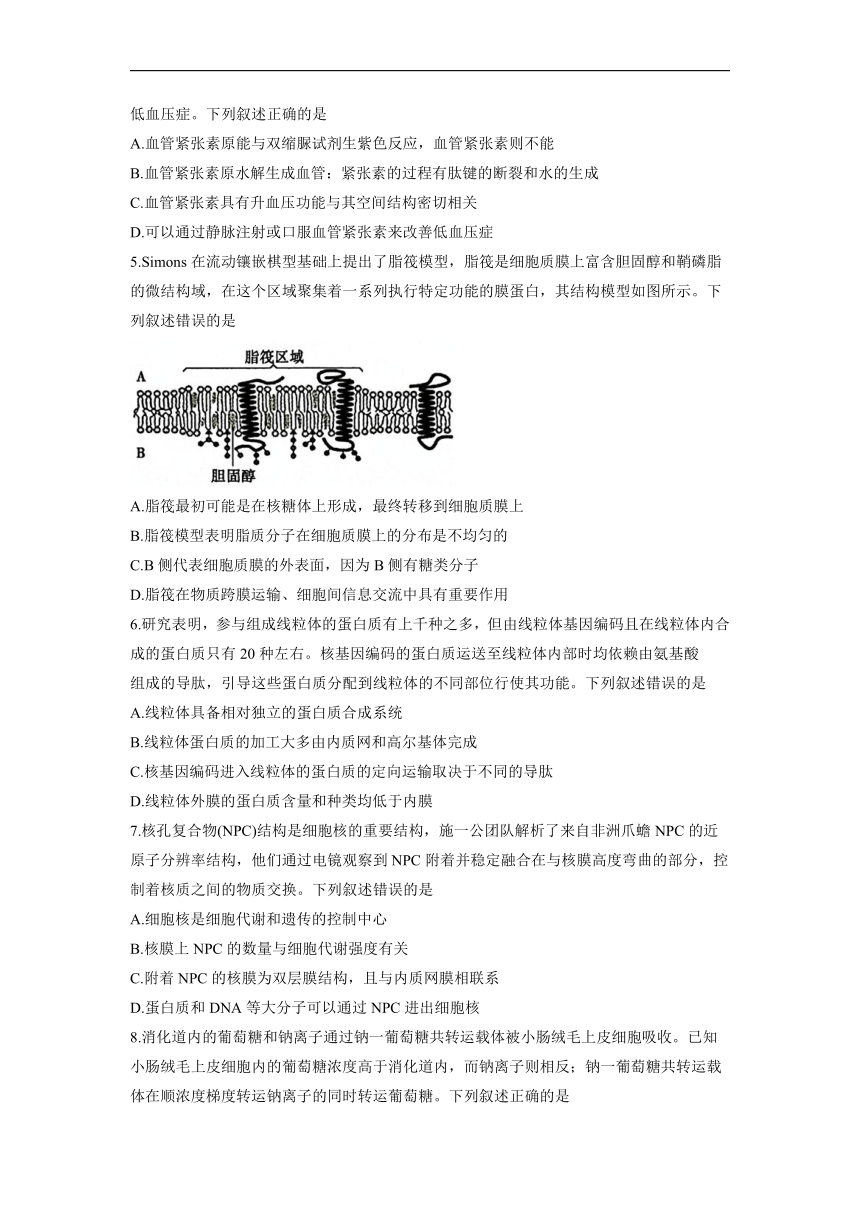 低血压症。下列叙述正确的是

A.血管紧张素原能与双缩脲试剂生紫色反应，血管紧张素则不能

B.血管紧张素原水解生成血管：紧张素的过程有肽键的断裂和水的生成

C.血管紧张素具有升血压功能与其空间结构密切相关

D.可以通过静脉注射或口服血管紧张素来改善低血压症

5.Simons 在流动镶嵌模型基础上提出了脂筏模型，脂筏是细胞质膜上富含胆固醇和鞘磷脂的微结构域，在这个区域聚集着一系列执行特定功能的膜蛋白，其结构模型如图所示。下列叙述错误的是

脂筏区域

A

B

胆固醇

A.脂筏最初可能是在核糖体上形成，最终转移到细胞质膜上

B.脂筏模型表明脂质分子在细胞质膜上的分布是不均匀的

C.B 侧代表细胞质膜的外表面，因为 B 侧有糖类分子

D.脂筏在物质跨膜运输、细胞间信息交流中具有重要作用

6.研究表明，参与组成线粒体的蛋白质有上千种之多，但由线粒体基因编码且在线粒体内合成的蛋白质只有 20 种左右。核基因编码的蛋白质运送至线粒体内部时均依赖由氨基酸组成的导肽，引导这些蛋白质分配到线粒体的不同部位行使其功能。下列叙述错误的是

A.线粒体具备相对独立的蛋白质合成系统

B.线粒体蛋白质的加工大多由内质网和高尔基体完成

C.核基因编码进入线粒体的蛋白质的定向运输取决于不同的导肽

D.线粒体外膜的蛋白质含量和种类均低于内膜

7.核孔复合物(NPC)结构是细胞核的重要结构，施一公团队解析了来自非洲爪蟾 NPC 的近原子分辨率结构，他们通过电镜观察到 NPC 附着并稳定融合在与核膜高度弯曲的部分，控制着核质之间的物质交换。下列叙述错误的是

A.细胞核是细胞代谢和遗传的控制中心

B.核膜上 NPC 的数量与细胞代谢强度有关

C.附着 NPC 的核膜为双层膜结构，且与内质网膜相联系

D.蛋白质和 DNA 等大分子可以通过 NPC 进出细胞核

8.消化道内的葡萄糖和钠离子通过钠一葡萄糖共转运载体被小肠绒毛上皮细胞吸收。已知小肠绒毛上皮细胞内的葡萄糖浓度高于消化道内，而钠离子则相反；钠一葡萄糖共转运载体在顺浓度梯度转运钠离子的同时转运葡萄糖。下列叙述正确的是